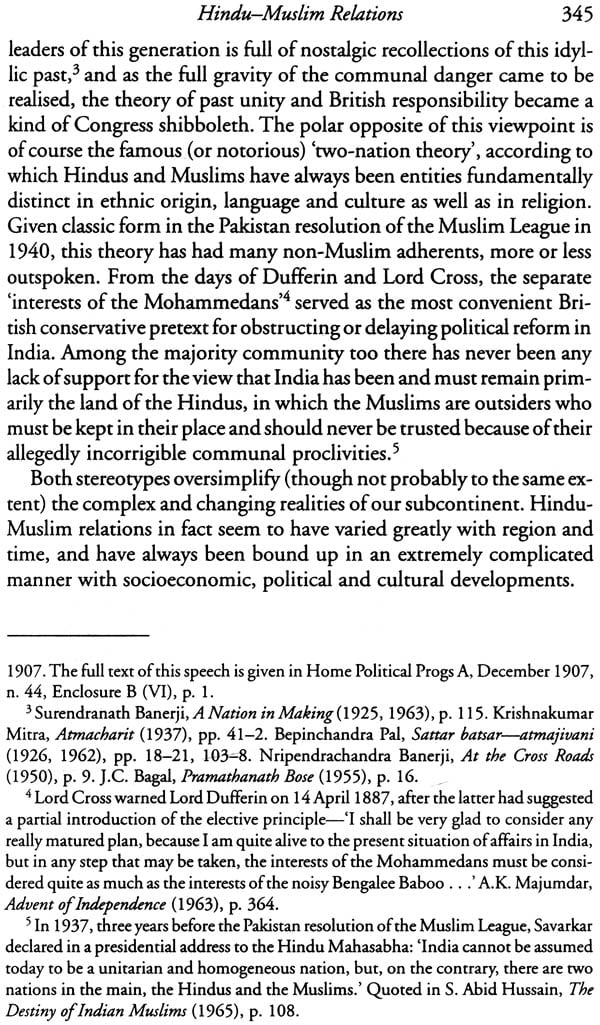 Hindu–Muslim Relations 345

leaders of this generation is full of nostalgic recollections of this idyllic past,$^3$ and as the full gravity of the communal danger came to be realised, the theory of past unity and British responsibility became a kind of Congress shibboleth. The polar opposite of this viewpoint is of course the famous (or notorious) 'two-nation theory', according to which Hindus and Muslims have always been entities fundamentally distinct in ethnic origin, language and culture as well as in religion. Given classic form in the Pakistan resolution of the Muslim League in 1940, this theory has had many non-Muslim adherents, more or less outspoken. From the days of Dufferin and Lord Cross, the separate 'interests of the Mohammedans'$^4$ served as the most convenient British conservative pretext for obstructing or delaying political reform in India. Among the majority community too there has never been any lack of support for the view that India has been and must remain primarily the land of the Hindus, in which the Muslims are outsiders who must be kept in their place and should never be trusted because of their allegedly incorrigible communal proclivities.$^5$

Both stereotypes oversimplify (though not probably to the same extent) the complex and changing realities of our subcontinent. Hindu-Muslim relations in fact seem to have varied greatly with region and time, and have always been bound up in an extremely complicated manner with socioeconomic, political and cultural developments.

1907. The full text of this speech is given in Home Political Progs A, December 1907, n. 44, Enclosure B (VI), p. 1.

$^3$ Surendranath Banerji, A Nation in Making (1925, 1963), p. 115. Krishnakumar Mitra, Atmacharit (1937), pp. 41–2. Bepinchandra Pal, Sattar batsar—atmajivani (1926, 1962), pp. 18–21, 103–8. Nripendrachandra Banerji, At the Cross Roads (1950), p. 9. J.C. Bagal, Pramathanath Bose (1955), p. 16.

$^4$ Lord Cross warned Lord Dufferin on 14 April 1887, after the latter had suggested a partial introduction of the elective principle—'I shall be very glad to consider any really matured plan, because I am quite alive to the present situation of affairs in India, but in any step that may be taken, the interests of the Mohammedans must be considered quite as much as the interests of the noisy Bengalee Baboo . . .' A.K. Majumdar, Advent of Independence (1963), p. 364.

$^5$ In 1937, three years before the Pakistan resolution of the Muslim League, Savarkar declared in a presidential address to the Hindu Mahasabha: 'India cannot be assumed today to be a unitarian and homogeneous nation, but, on the contrary, there are two nations in the main, the Hindus and the Muslims.' Quoted in S. Abid Hussain, The Destiny of Indian Muslims (1965), p. 108.